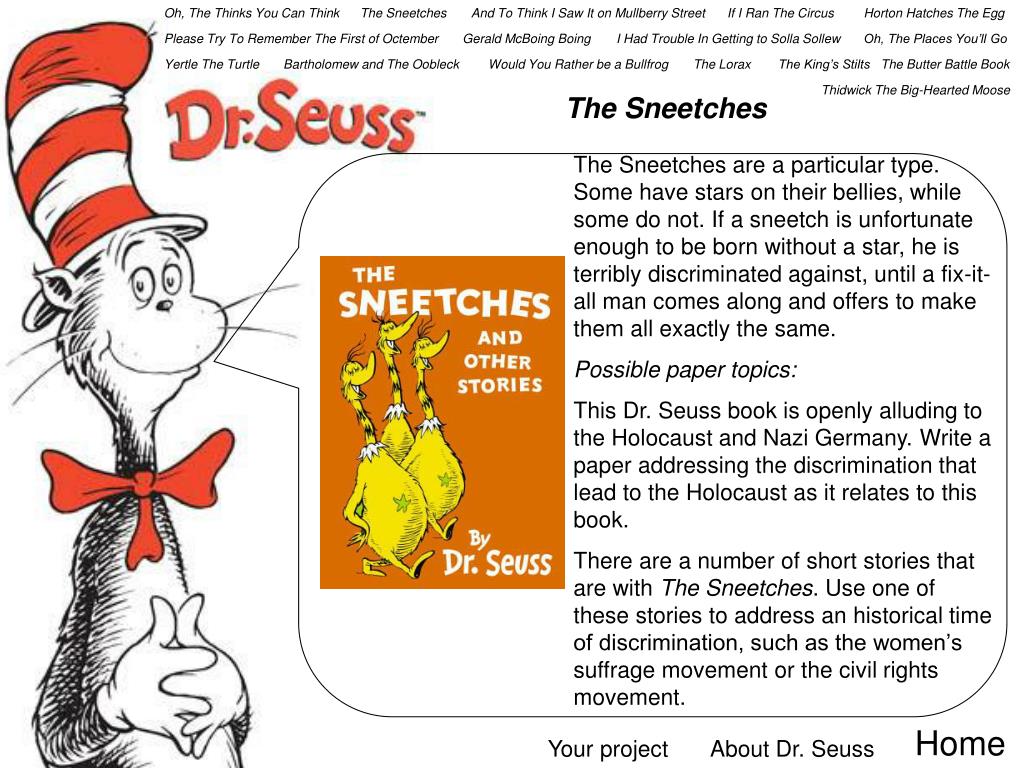 Oh, The Thinks You Can Think The Sneetches And To Think I Saw It on Mullberry Street If I Ran The Circus Horton Hatches The Egg

Please Try To Remember The First of Octember Gerald McBoing Boing I Had Trouble In Getting to Solla Sollew Oh, The Places You'll Go

Yertle The Turtle Bartholomew and The Oobleck Would You Rather be a Bullfrog The Lorax The King's Stilts The Butter Battle Book

Thidwick The Big-Hearted Moose

Dr. Seuss™

The Sneetches

THE SNEETCHES AND OTHER STORIES By Dr. Seuss

The Sneetches are a particular type. Some have stars on their bellies, while some do not. If a sneetch is unfortunate enough to be born without a star, he is terribly discriminated against, until a fix-it-all man comes along and offers to make them all exactly the same.

Possible paper topics:

This Dr. Seuss book is openly alluding to the Holocaust and Nazi Germany. Write a paper addressing the discrimination that lead to the Holocaust as it relates to this book.

There are a number of short stories that are with The Sneetches. Use one of these stories to address an historical time of discrimination, such as the women's suffrage movement or the civil rights movement.

Your project About Dr. Seuss Home